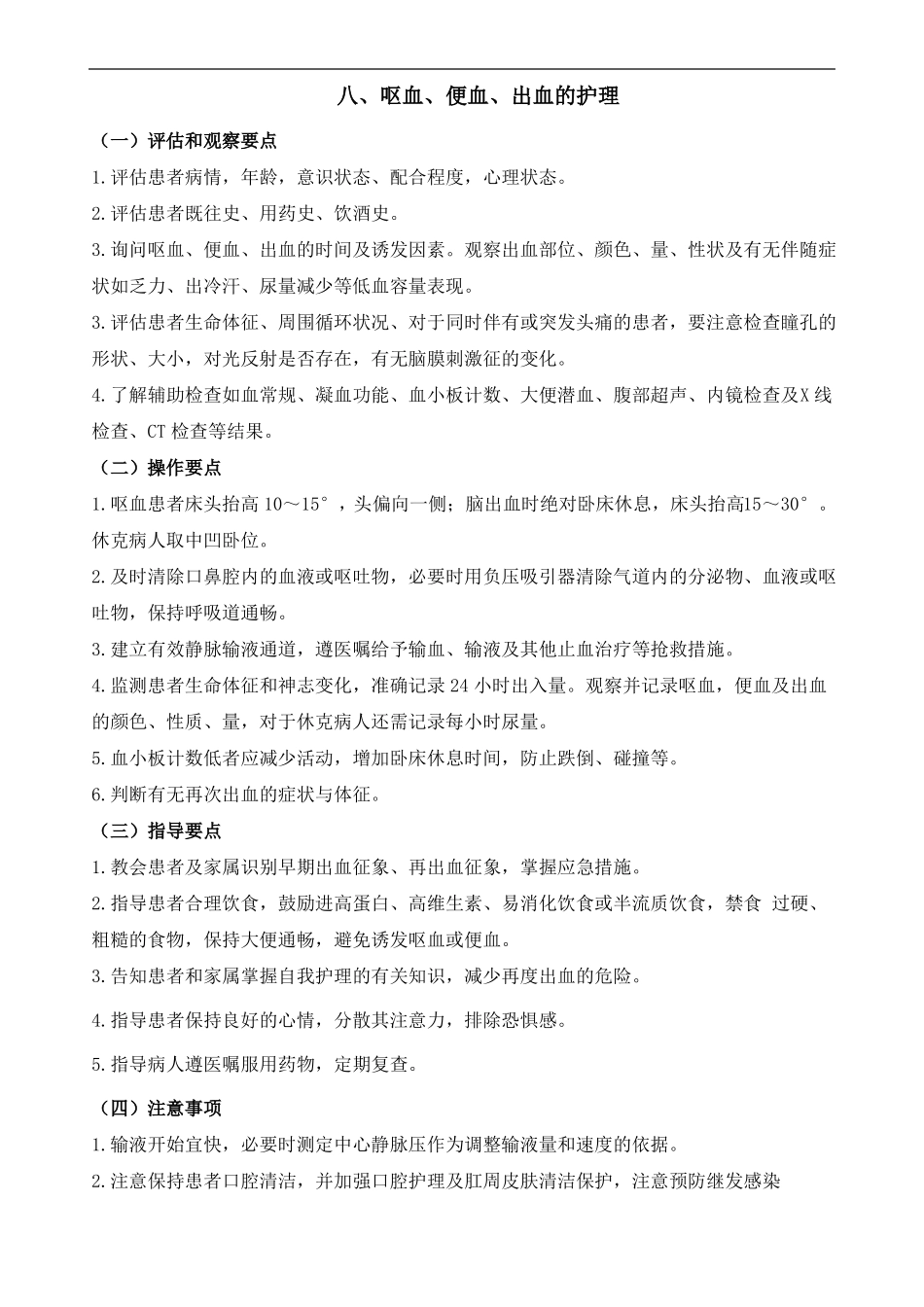 八、呕血、便血、出血的护理

（一）评估和观察要点

1.评估患者病情，年龄，意识状态、配合程度，心理状态。

2.评估患者既往史、用药史、饮酒史。

3.询问呕血、便血、出血的时间及诱发因素。观察出血部位、颜色、量、性状及有无伴随症状如乏力、出冷汗、尿量减少等低血容量表现。

3.评估患者生命体征、周围循环状况、对于同时伴有或突发头痛的患者，要注意检查瞳孔的形状、大小，对光反射是否存在，有无脑膜刺激征的变化。

4.了解辅助检查如血常规、凝血功能、血小板计数、大便潜血、腹部超声、内镜检查及X线检查、CT检查等结果。

（二）操作要点

1.呕血患者床头抬高10～15°，头偏向一侧；脑出血时绝对卧床休息，床头抬高15～30°。休克病人取中凹卧位。

2.及时清除口鼻腔内的血液或呕吐物，必要时用负压吸引器清除气道内的分泌物、血液或呕吐物，保持呼吸道通畅。

3.建立有效静脉输液通道，遵医嘱给予输血、输液及其他止血治疗等抢救措施。

4.监测患者生命体征和神志变化，准确记录24小时出入量。观察并记录呕血，便血及出血的颜色、性质、量，对于休克病人还需记录每小时尿量。

5.血小板计数低者应减少活动，增加卧床休息时间，防止跌倒、碰撞等。

6.判断有无再次出血的症状与体征。

（三）指导要点

1.教会患者及家属识别早期出血征象、再出血征象，掌握应急措施。

2.指导患者合理饮食，鼓励进高蛋白、高维生素、易消化饮食或半流质饮食，禁食 过硬、粗糙的食物，保持大便通畅，避免诱发呕血或便血。

3.告知患者和家属掌握自我护理的有关知识，减少再度出血的危险。

4.指导患者保持良好的心情，分散其注意力，排除恐惧感。

5.指导病人遵医嘱服用药物，定期复查。

（四）注意事项

1.输液开始宜快，必要时测定中心静脉压作为调整输液量和速度的依据。

2.注意保持患者口腔清洁，并加强口腔护理及肛周皮肤清洁保护，注意预防继发感染